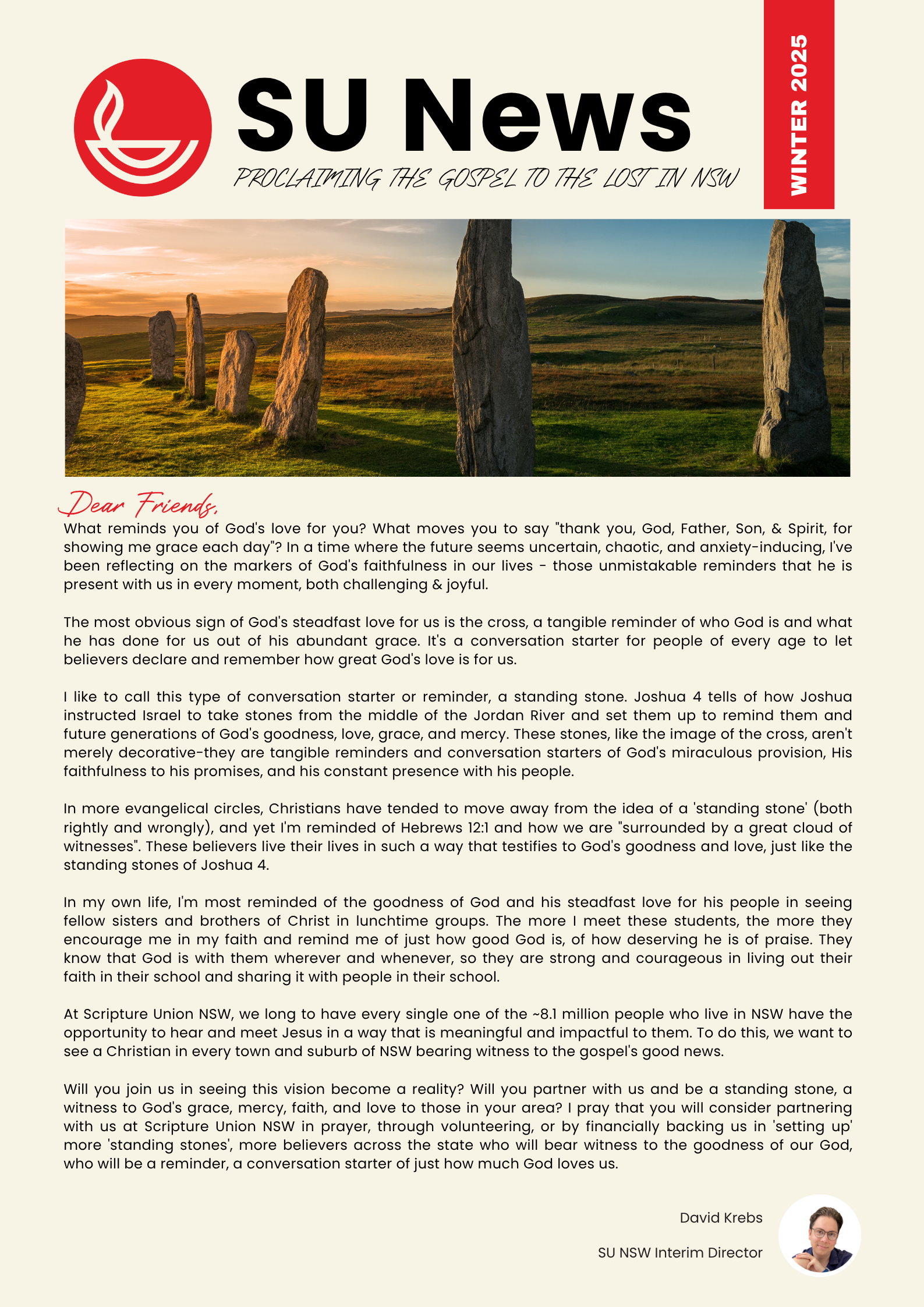 SU News

PROCLAIMING THE GOSPEL TO THE LOST IN NSW

WINTER 2025

Dear Friends,

What reminds you of God's love for you? What moves you to say "thank you, God, Father, Son, & Spirit, for showing me grace each day"? In a time where the future seems uncertain, chaotic, and anxiety-inducing, I've been reflecting on the markers of God's faithfulness in our lives - those unmistakable reminders that he is present with us in every moment, both challenging & joyful.

The most obvious sign of God's steadfast love for us is the cross, a tangible reminder of who God is and what he has done for us out of his abundant grace. It's a conversation starter for people of every age to let believers declare and remember how great God's love is for us.

I like to call this type of conversation starter or reminder, a standing stone. Joshua 4 tells of how Joshua instructed Israel to take stones from the middle of the Jordan River and set them up to remind them and future generations of God's goodness, love, grace, and mercy. These stones, like the image of the cross, aren't merely decorative-they are tangible reminders and conversation starters of God's miraculous provision, His faithfulness to his promises, and his constant presence with his people.

In more evangelical circles, Christians have tended to move away from the idea of a 'standing stone' (both rightly and wrongly), and yet I'm reminded of Hebrews 12:1 and how we are "surrounded by a great cloud of witnesses". These believers live their lives in such a way that testifies to God's goodness and love, just like the standing stones of Joshua 4.

In my own life, I'm most reminded of the goodness of God and his steadfast love for his people in seeing fellow sisters and brothers of Christ in lunchtime groups. The more I meet these students, the more they encourage me in my faith and remind me of just how good God is, of how deserving he is of praise. They know that God is with them wherever and whenever, so they are strong and courageous in living out their faith in their school and sharing it with people in their school.

At Scripture Union NSW, we long to have every single one of the ~8.1 million people who live in NSW have the opportunity to hear and meet Jesus in a way that is meaningful and impactful to them. To do this, we want to see a Christian in every town and suburb of NSW bearing witness to the gospel's good news.

Will you join us in seeing this vision become a reality? Will you partner with us and be a standing stone, a witness to God's grace, mercy, faith, and love to those in your area? I pray that you will consider partnering with us at Scripture Union NSW in prayer, through volunteering, or by financially backing us in 'setting up' more 'standing stones', more believers across the state who will bear witness to the goodness of our God, who will be a reminder, a conversation starter of just how much God loves us.

David Krebs

SU NSW Interim Director